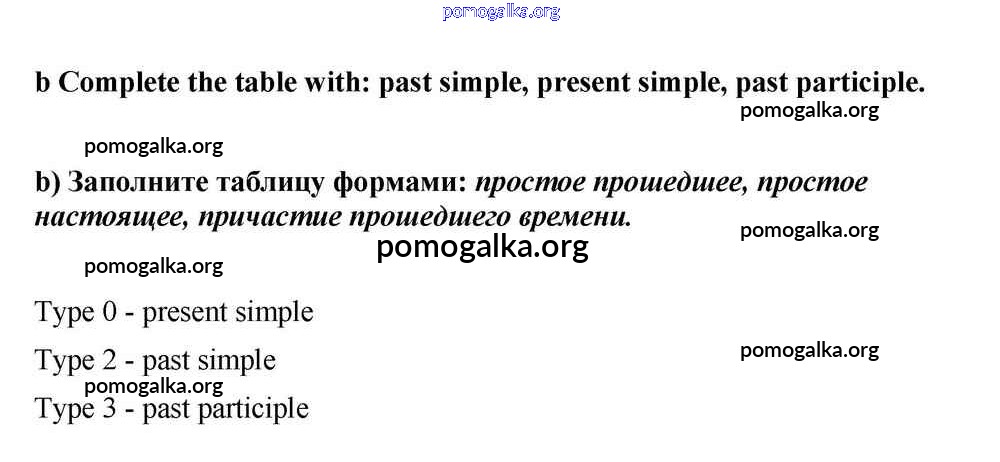 b Complete the table with: past simple, present simple, past participle.

b) Заполните таблицу формами: простое прошедшее, простое настоящее, причастие прошедшего времени.

Type 0 - present simple

Type 2 - past simple

Type 3 - past participle

pomogalka.org